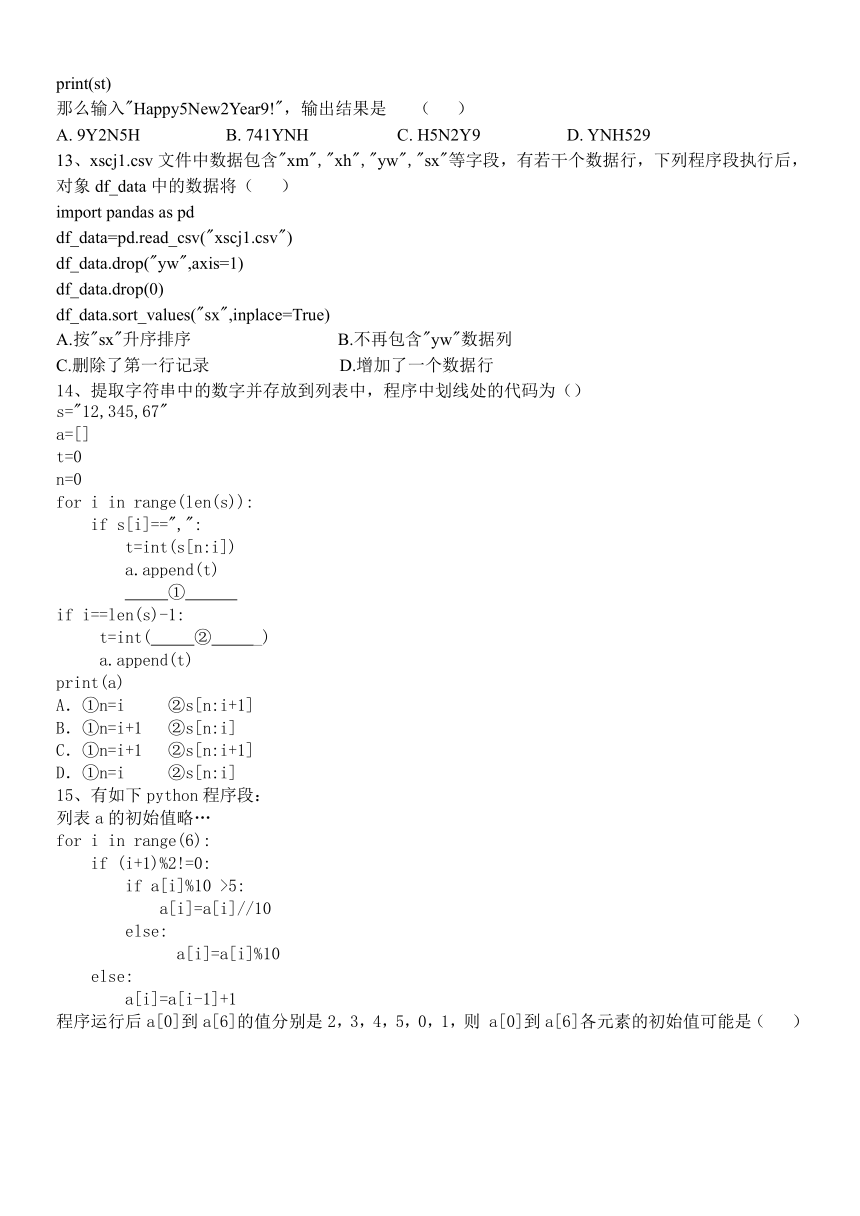 print(st)
那么输入"Happy5New2Year9!"，输出结果是　　（　　）

A. 9Y2N5H　　B. 741YNH　　C. H5N2Y9　　D. YNH529

13、xscj1.csv 文件中数据包含"xm","xh","yw","sx"等字段，有若干个数据行，下列程序段执行后，对象 df_data 中的数据将（　　）

import pandas as pd
df_data=pd.read_csv("xscj1.csv")
df_data.drop("yw",axis=1)
df_data.drop(0)
df_data.sort_values("sx",inplace=True)

A.按"sx"升序排序　　B.不再包含"yw"数据列

C.删除了第一行记录　　D.增加了一个数据行

14、提取字符串中的数字并存放到列表中，程序中划线处的代码为（）

s="12,345,67"
a=[]
t=0
n=0
for i in range(len(s)):
    if s[i]==",":
        t=int(s[n:i])
        a.append(t)
        _____①______
if i==len(s)-1:
     t=int(_____②______)
     a.append(t)
print(a)

A. ①n=i　　②s[n:i+1]
B. ①n=i+1　②s[n:i]
C. ①n=i+1　②s[n:i+1]
D. ①n=i　　②s[n:i]

15、有如下 python 程序段：
列表 a 的初始值略…

for i in range(6):
    if (i+1)%2!=0:
        if a[i]%10 >5:
            a[i]=a[i]//10
        else:
              a[i]=a[i]%10
    else:
        a[i]=a[i-1]+1

程序运行后 a[0]到 a[6]的值分别是 2，3，4，5，0，1，则 a[0]到 a[6]各元素的初始值可能是（　　）